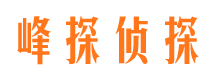 峰探侦探